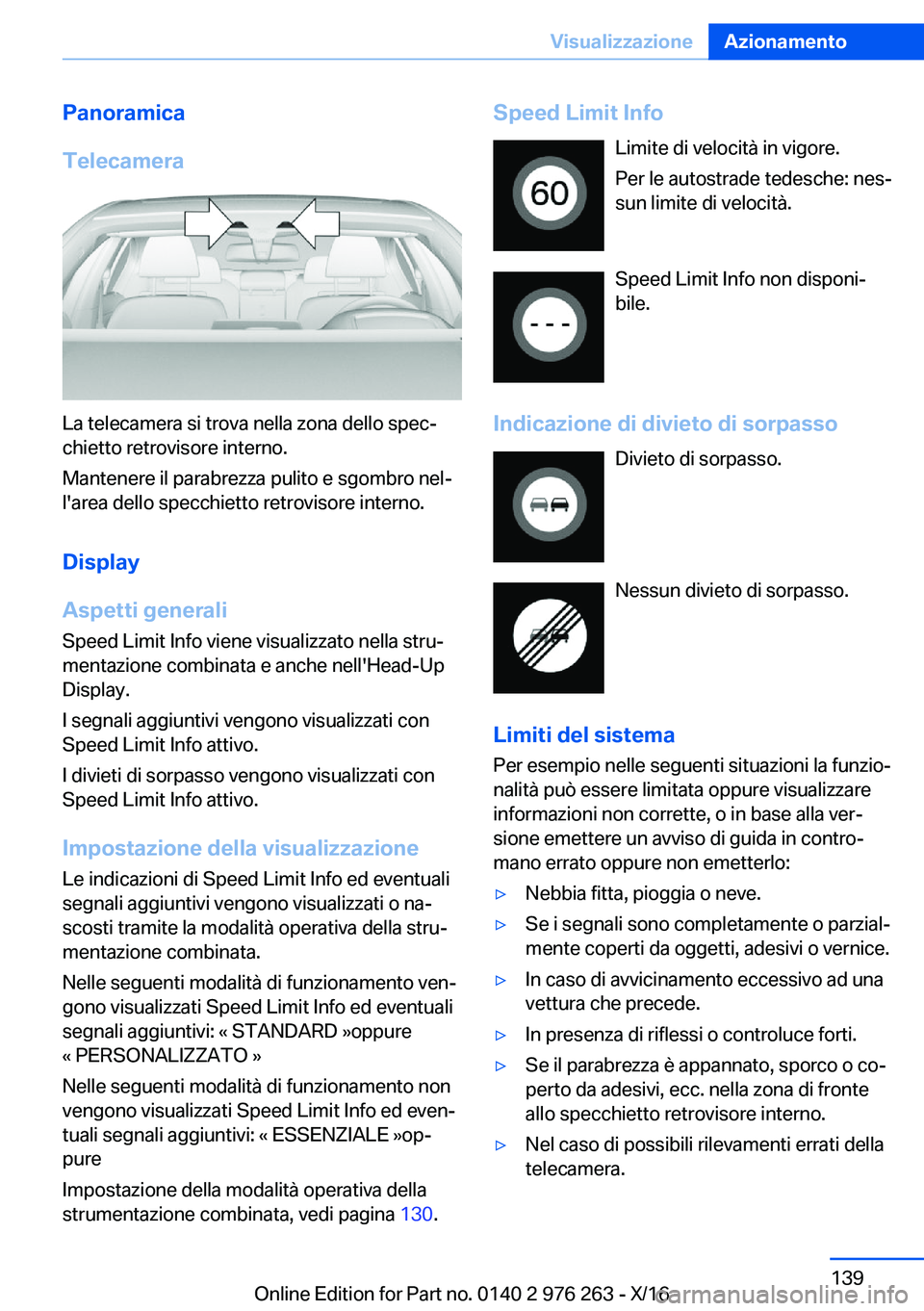 Visualizzazione Azionamento

Panoramica

Telecamera

La telecamera si trova nella zona dello specchietto retrovisore interno.

Mantenere il parabrezza pulito e sgombro nell'area dello specchietto retrovisore interno.

Display

Aspetti generali

Speed Limit Info viene visualizzato nella strumentazione combinata e anche nell'Head-Up Display.

I segnali aggiuntivi vengono visualizzati con Speed Limit Info attivo.

I divieti di sorpasso vengono visualizzati con Speed Limit Info attivo.

Impostazione della visualizzazione

Le indicazioni di Speed Limit Info ed eventuali segnali aggiuntivi vengono visualizzati o nascosti tramite la modalità operativa della strumentazione combinata.

Nelle seguenti modalità di funzionamento vengono visualizzati Speed Limit Info ed eventuali segnali aggiuntivi: « STANDARD »oppure « PERSONALIZZATO »

Nelle seguenti modalità di funzionamento non vengono visualizzati Speed Limit Info ed eventuali segnali aggiuntivi: « ESSENZIALE »oppure

Impostazione della modalità operativa della strumentazione combinata, vedi pagina 130.

Speed Limit Info

60

Limite di velocità in vigore.

Per le autostrade tedesche: nessun limite di velocità.

- - -

Speed Limit Info non disponibile.

Indicazione di divieto di sorpasso

Divieto di sorpasso.

Nessun divieto di sorpasso.

Limiti del sistema

Per esempio nelle seguenti situazioni la funzionalità può essere limitata oppure visualizzare informazioni non corrette, o in base alla versione emettere un avviso di guida in contromano errato oppure non emetterlo:

▷ Nebbia fitta, pioggia o neve.

▷ Se i segnali sono completamente o parzialmente coperti da oggetti, adesivi o vernice.

▷ In caso di avvicinamento eccessivo ad una vettura che precede.

▷ In presenza di riflessi o controluce forti.

▷ Se il parabrezza è appannato, sporco o coperto da adesivi, ecc. nella zona di fronte allo specchietto retrovisore interno.

▷ Nel caso di possibili rilevamenti errati della telecamera.

139

Online Edition for Part no. 0140 2 976 263 - X/16

carmanualsonline.info